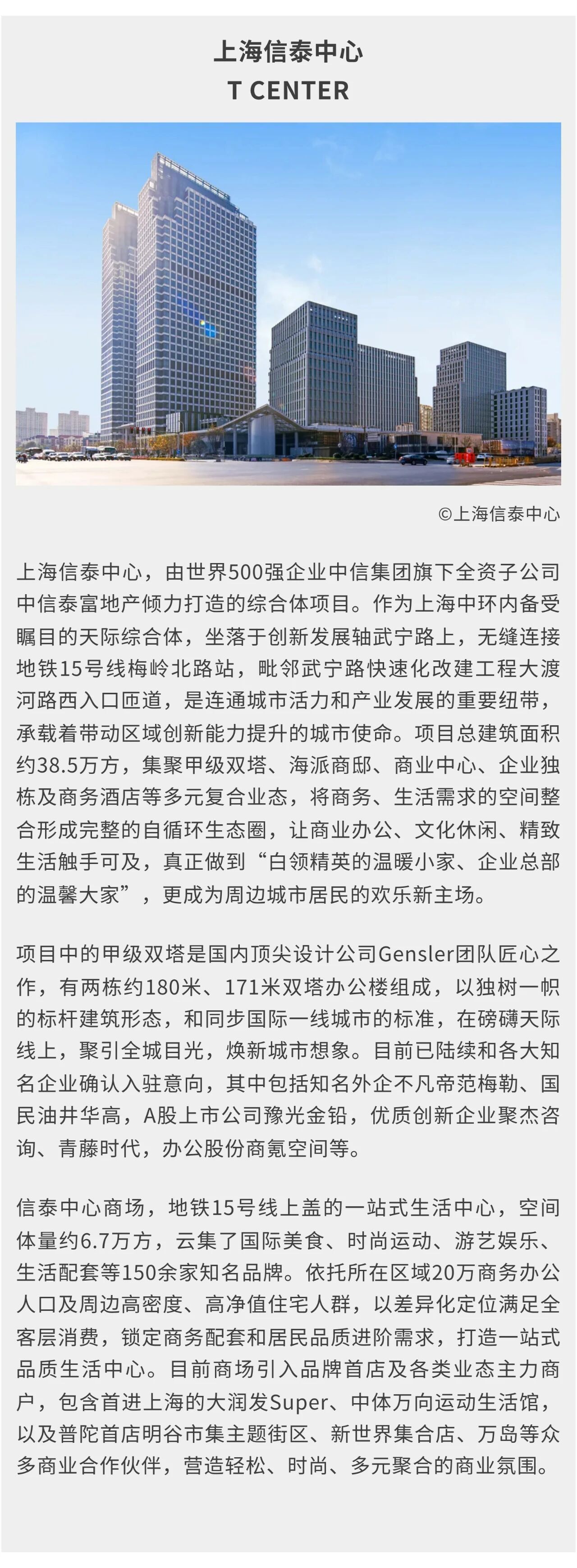 上海信泰中心
T CENTER

©上海信泰中心

上海信泰中心，由世界500强企业中信集团旗下全资子公司中信泰富地产倾力打造的综合体项目。作为上海中环内备受瞩目的天际综合体，坐落于创新发展轴武宁路上，无缝连接地铁15号线梅岭北路站，毗邻武宁路快速化改建工程大渡河路西入口匝道，是连通城市活力和产业发展的重要纽带，承载着带动区域创新能力提升的城市使命。项目总建筑面积约38.5万方，集聚甲级双塔、海派商邸、商业中心、企业独栋及商务酒店等多元复合业态，将商务、生活需求的空间整合形成完整的自循环生态圈，让商业办公、文化休闲、精致生活触手可及，真正做到“白领精英的温暖小家、企业总部的温馨大家”，更成为周边城市居民的欢乐新主场。

项目中的甲级双塔是国内顶尖设计公司Gensler团队匠心之作，有两栋约180米、171米双塔办公楼组成，以独树一帜的标杆建筑形态，和同步国际一线城市的标准，在磅礴天际线上，聚引全城目光，焕新城市想象。目前已陆续和各大知名企业确认入驻意向，其中包括知名外企不凡帝范梅勒、国民油井华高，A股上市公司豫光金铅，优质创新企业聚杰咨询、青藤时代，办公股份商氪空间等。

信泰中心商场，地铁15号线上盖的一站式生活中心，空间体量约6.7万方，云集了国际美食、时尚运动、游艺娱乐、生活配套等150余家知名品牌。依托所在区域20万商务办公人口及周边高密度、高净值住宅人群，以差异化定位满足全客层消费，锁定商务配套和居民品质进阶需求，打造一站式品质生活中心。目前商场引入品牌首店及各类业态主力商户，包含首进上海的大润发Super、中体万向运动生活馆，以及普陀首店明谷市集主题街区、新世界集合店、万岛等众多商业合作伙伴，营造轻松、时尚、多元聚合的商业氛围。